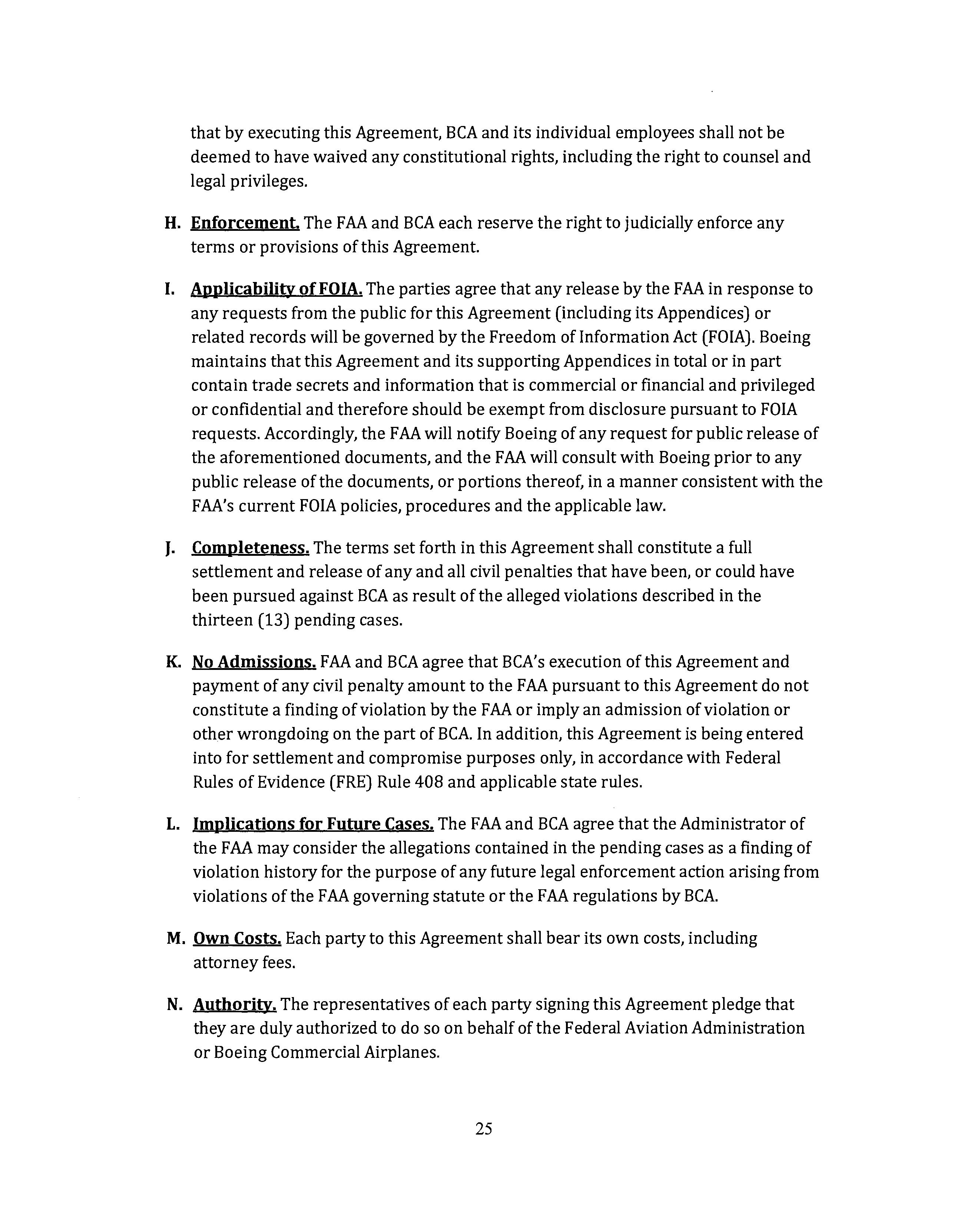 that by executing this Agreement, BCA and its individual employees shall not be deemed to have waived any constitutional rights, including the right to counsel and legal privileges.

H. Enforcement. The FAA and BCA each reserve the right to judicially enforce any terms or provisions of this Agreement.

I. Applicability of FOIA. The parties agree that any release by the FAA in response to any requests from the public for this Agreement (including its Appendices) or related records will be governed by the Freedom of Information Act (FOIA). Boeing maintains that this Agreement and its supporting Appendices in total or in part contain trade secrets and information that is commercial or financial and privileged or confidential and therefore should be exempt from disclosure pursuant to FOIA requests. Accordingly, the FAA will notify Boeing of any request for public release of the aforementioned documents, and the FAA will consult with Boeing prior to any public release of the documents, or portions thereof, in a manner consistent with the FAA's current FOIA policies, procedures and the applicable law.

J. Completeness. The terms set forth in this Agreement shall constitute a full settlement and release of any and all civil penalties that have been, or could have been pursued against BCA as result of the alleged violations described in the thirteen (13) pending cases.

K. No Admissions. FAA and BCA agree that BCA's execution of this Agreement and payment of any civil penalty amount to the FAA pursuant to this Agreement do not constitute a finding of violation by the FAA or imply an admission of violation or other wrongdoing on the part of BCA. In addition, this Agreement is being entered into for settlement and compromise purposes only, in accordance with Federal Rules of Evidence (FRE) Rule 408 and applicable state rules.

L. Implications for Future Cases. The FAA and BCA agree that the Administrator of the FAA may consider the allegations contained in the pending cases as a finding of violation history for the purpose of any future legal enforcement action arising from violations of the FAA governing statute or the FAA regulations by BCA.

M. Own Costs. Each party to this Agreement shall bear its own costs, including attorney fees.

N. Authority. The representatives of each party signing this Agreement pledge that they are duly authorized to do so on behalf of the Federal Aviation Administration or Boeing Commercial Airplanes.

25